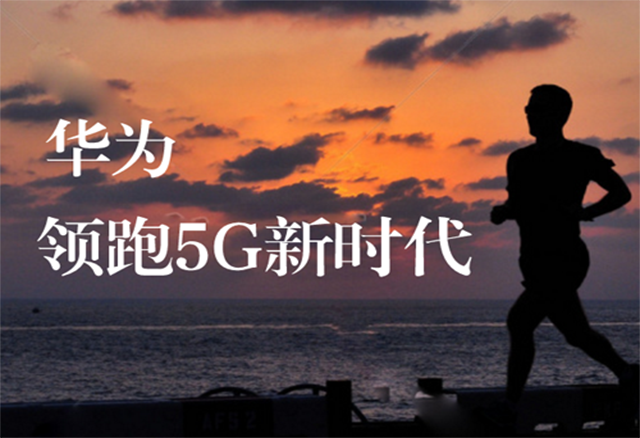 华为
领跑5G新时代